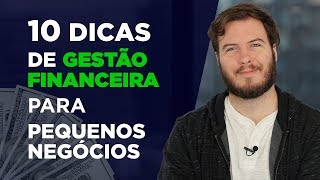 10 DICAS DE GESTÃO FINANCEIRA PARA PEQUENOS NEGÓCIOS